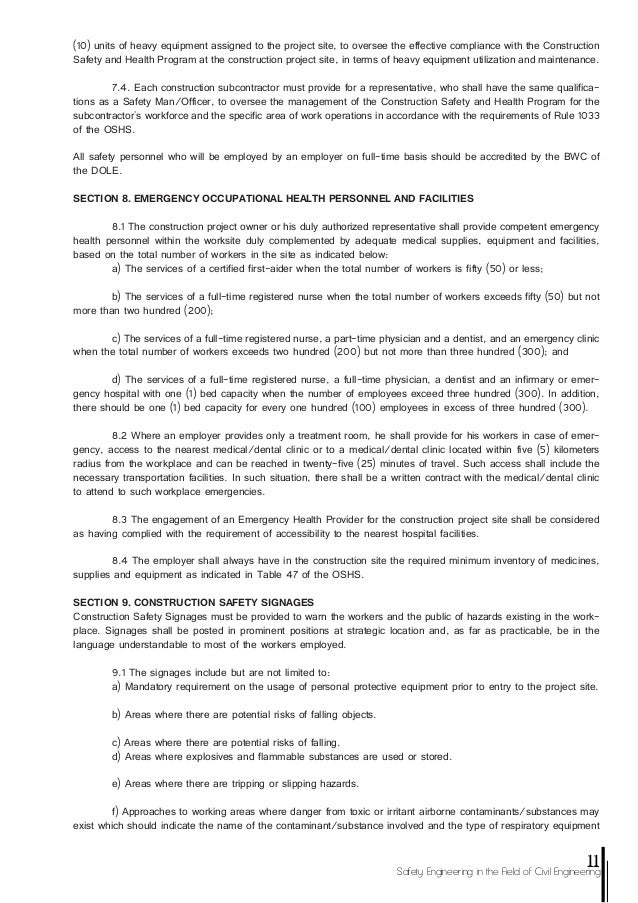 (10) units of heavy equipment assigned to the project site, to oversee the effective compliance with the Construction Safety and Health Program at the construction project site, in terms of heavy equipment utilization and maintenance.

7.4. Each construction subcontractor must provide for a representative, who shall have the same qualifications as a Safety Man/Officer, to oversee the management of the Construction Safety and Health Program for the subcontractor's workforce and the specific area of work operations in accordance with the requirements of Rule 1033 of the OSHS.

All safety personnel who will be employed by an employer on full-time basis should be accredited by the BWC of the DOLE.

SECTION 8. EMERGENCY OCCUPATIONAL HEALTH PERSONNEL AND FACILITIES

8.1 The construction project owner or his duly authorized representative shall provide competent emergency health personnel within the worksite duly complemented by adequate medical supplies, equipment and facilities, based on the total number of workers in the site as indicated below:
a) The services of a certified first-aider when the total number of workers is fifty (50) or less;

b) The services of a full-time registered nurse when the total number of workers exceeds fifty (50) but not more than two hundred (200);

c) The services of a full-time registered nurse, a part-time physician and a dentist, and an emergency clinic when the total number of workers exceeds two hundred (200) but not more than three hundred (300); and

d) The services of a full-time registered nurse, a full-time physician, a dentist and an infirmary or emergency hospital with one (1) bed capacity when the number of employees exceed three hundred (300). In addition, there should be one (1) bed capacity for every one hundred (100) employees in excess of three hundred (300).

8.2 Where an employer provides only a treatment room, he shall provide for his workers in case of emergency, access to the nearest medical/dental clinic or to a medical/dental clinic located within five (5) kilometers radius from the workplace and can be reached in twenty-five (25) minutes of travel. Such access shall include the necessary transportation facilities. In such situation, there shall be a written contract with the medical/dental clinic to attend to such workplace emergencies.

8.3 The engagement of an Emergency Health Provider for the construction project site shall be considered as having complied with the requirement of accessibility to the nearest hospital facilities.

8.4 The employer shall always have in the construction site the required minimum inventory of medicines, supplies and equipment as indicated in Table 47 of the OSHS.

SECTION 9. CONSTRUCTION SAFETY SIGNAGES
Construction Safety Signages must be provided to warn the workers and the public of hazards existing in the workplace. Signages shall be posted in prominent positions at strategic location and, as far as practicable, be in the language understandable to most of the workers employed.

9.1 The signages include but are not limited to:
a) Mandatory requirement on the usage of personal protective equipment prior to entry to the project site.

b) Areas where there are potential risks of falling objects.

c) Areas where there are potential risks of falling.
d) Areas where explosives and flammable substances are used or stored.

e) Areas where there are tripping or slipping hazards.

f) Approaches to working areas where danger from toxic or irritant airborne contaminants/substances may exist which should indicate the name of the contaminant/substance involved and the type of respiratory equipment

11
Safety Engineering in the Field of Civil Engineering